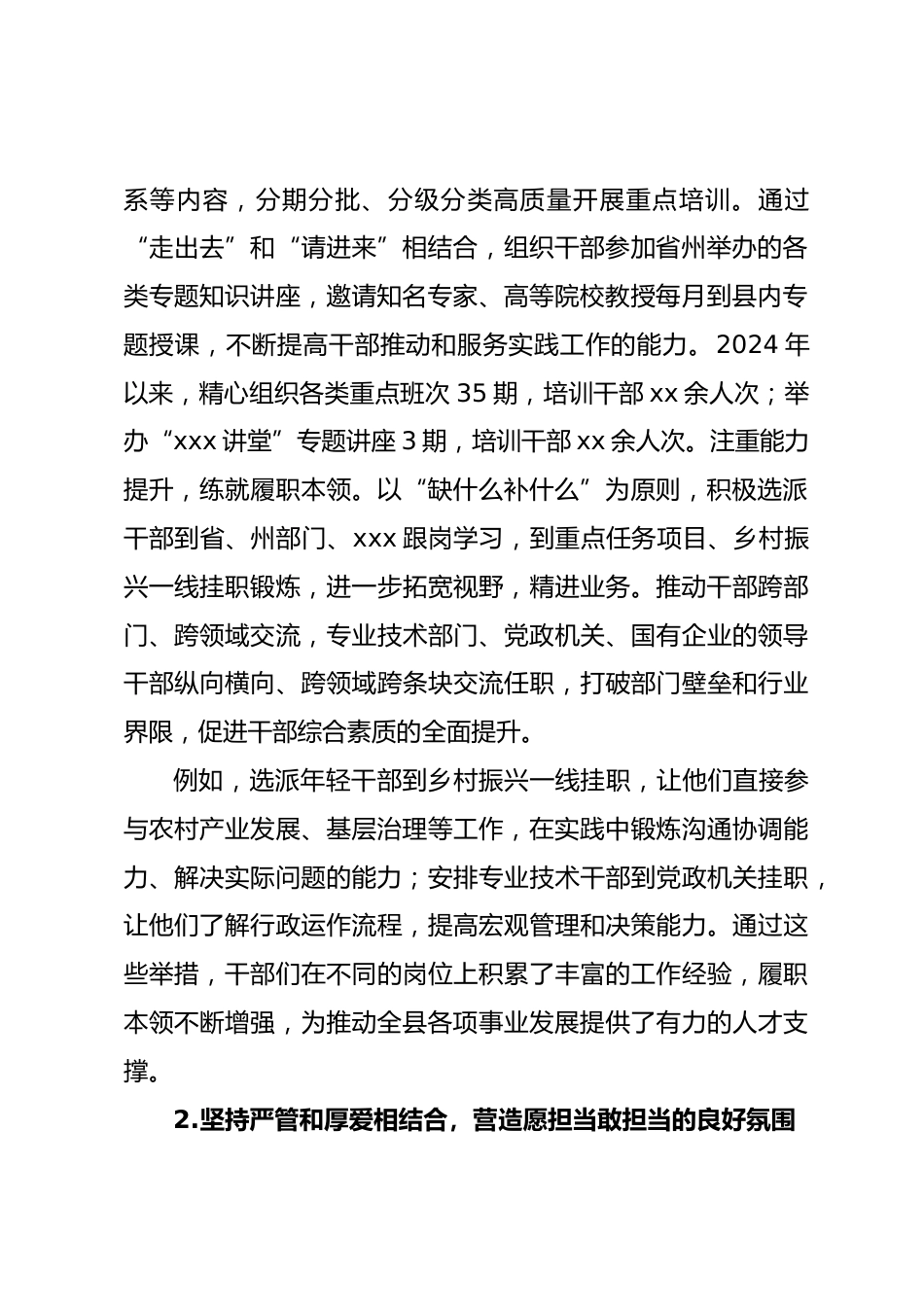 系等内容，分期分批、分级分类高质量开展重点培训。通过“走出去”和“请进来”相结合，组织干部参加省州举办的各类专题知识讲座，邀请知名专家、高等院校教授每月到县内专题授课，不断提高干部推动和服务实践工作的能力。2024 年以来，精心组织各类重点班次 35 期，培训干部 xx 余人次；举办“xxx 讲堂”专题讲座 3 期，培训干部 xx 余人次。注重能力提升，练就履职本领。以“缺什么补什么”为原则，积极选派干部到省、州部门、xxx 跟岗学习，到重点任务项目、乡村振兴一线挂职锻炼，进一步拓宽视野，精进业务。推动干部跨部门、跨领域交流，专业技术部门、党政机关、国有企业的领导干部纵向横向、跨领域跨条块交流任职，打破部门壁垒和行业界限，促进干部综合素质的全面提升。

例如，选派年轻干部到乡村振兴一线挂职，让他们直接参与农村产业发展、基层治理等工作，在实践中锻炼沟通协调能力、解决实际问题的能力；安排专业技术干部到党政机关挂职，让他们了解行政运作流程，提高宏观管理和决策能力。通过这些举措，干部们在不同的岗位上积累了丰富的工作经验，履职本领不断增强，为推动全县各项事业发展提供了有力的人才支撑。

2.坚持严管和厚爱相结合，营造愿担当敢担当的良好氛围